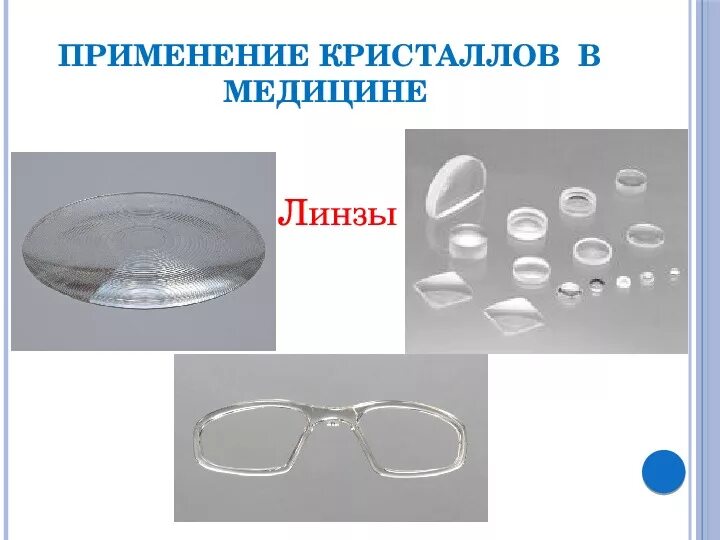 ПРИМЕНЕНИЕ КРИСТАЛЛОВ В МЕДИЦИНЕ

Линзы